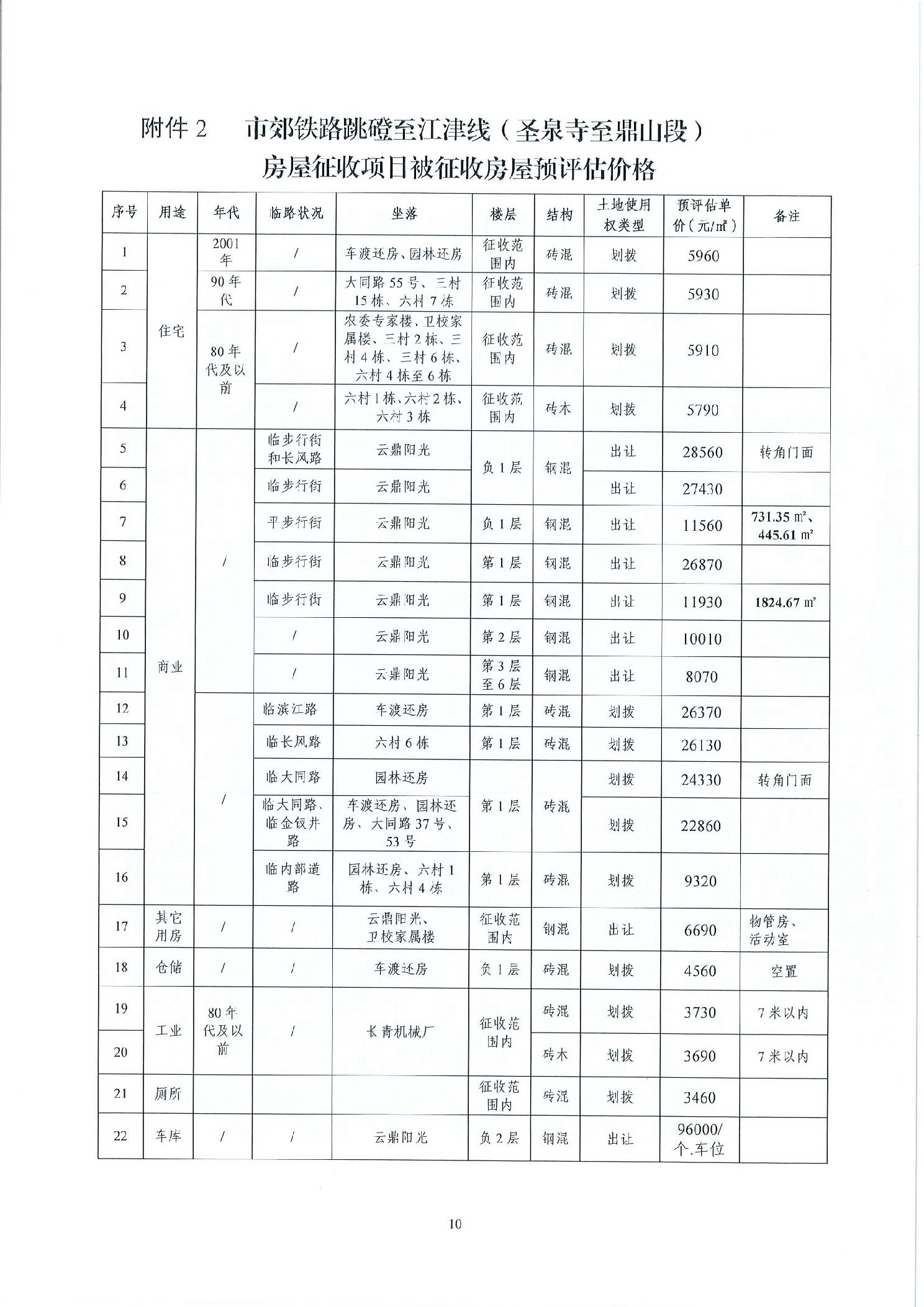 附件 2　市郊铁路跳磴至江津线（圣泉寺至鼎山段）房屋征收项目被征收房屋预评估价格

| 序号 | 用途 | 年代 | 临路状况 | 坐落 | 楼层 | 结构 | 土地使用权类型 | 预评估单价（元/㎡） | 备注 |
|---|---|---|---|---|---|---|---|---|---|
| 1 | 住宅 | 2001年 | / | 车渡还房、园林还房 | 征收范围内 | 砖混 | 划拨 | 5960 | |
| 2 | 住宅 | 90年代 | / | 大同路55号、三村15栋、六村7栋 | 征收范围内 | 砖混 | 划拨 | 5930 | |
| 3 | 住宅 | 80年代及以前 | / | 农委专家楼、卫校家属楼、三村2栋、三村4栋、三村6栋、六村4栋至6栋 | 征收范围内 | 砖混 | 划拨 | 5910 | |
| 4 | 住宅 | 80年代及以前 | / | 六村1栋、六村2栋、六村3栋 | 征收范围内 | 砖木 | 划拨 | 5790 | |
| 5 | 商业 | / | 临步行街和长风路 | 云鼎阳光 | 负1层 | 钢混 | 出让 | 28560 | 转角门面 |
| 6 | 商业 | / | 临步行街 | 云鼎阳光 | 负1层 | 钢混 | 出让 | 27430 | |
| 7 | 商业 | / | 平步行街 | 云鼎阳光 | 负1层 | 钢混 | 出让 | 11560 | 731.35 ㎡、445.61 ㎡ |
| 8 | 商业 | / | 临步行街 | 云鼎阳光 | 第1层 | 钢混 | 出让 | 26870 | |
| 9 | 商业 | / | 临步行街 | 云鼎阳光 | 第1层 | 钢混 | 出让 | 11930 | 1824.67 ㎡ |
| 10 | 商业 | / | / | 云鼎阳光 | 第2层 | 钢混 | 出让 | 10010 | |
| 11 | 商业 | / | / | 云鼎阳光 | 第3层至6层 | 钢混 | 出让 | 8070 | |
| 12 | 商业 | / | 临滨江路 | 车渡还房 | 第1层 | 砖混 | 划拨 | 26370 | |
| 13 | 商业 | / | 临长风路 | 六村6栋 | 第1层 | 砖混 | 划拨 | 26130 | |
| 14 | 商业 | / | 临大同路 | 园林还房 | 第1层 | 砖混 | 划拨 | 24330 | 转角门面 |
| 15 | 商业 | / | 临大同路、临金钗井路 | 车渡还房、园林还房、大同路37号、53号 | 第1层 | 砖混 | 划拨 | 22860 | |
| 16 | 商业 | / | 临内部道路 | 园林还房、六村1栋、六村4栋 | 第1层 | 砖混 | 划拨 | 9320 | |
| 17 | 其它用房 | / | / | 云鼎阳光、卫校家属楼 | 征收范围内 | 钢混 | 出让 | 6690 | 物管房、活动室 |
| 18 | 仓储 | / | / | 车渡还房 | 负1层 | 砖混 | 划拨 | 4560 | 空置 |
| 19 | 工业 | 80年代及以前 | / | 长青机械厂 | 征收范围内 | 砖混 | 划拨 | 3730 | 7米以内 |
| 20 | 工业 | 80年代及以前 | / | 长青机械厂 | 征收范围内 | 砖木 | 划拨 | 3690 | 7米以内 |
| 21 | 厕所 | | | | 征收范围内 | 砖混 | 划拨 | 3460 | |
| 22 | 车库 | / | / | 云鼎阳光 | 负2层 | 钢混 | 出让 | 96000/个.车位 | |

10